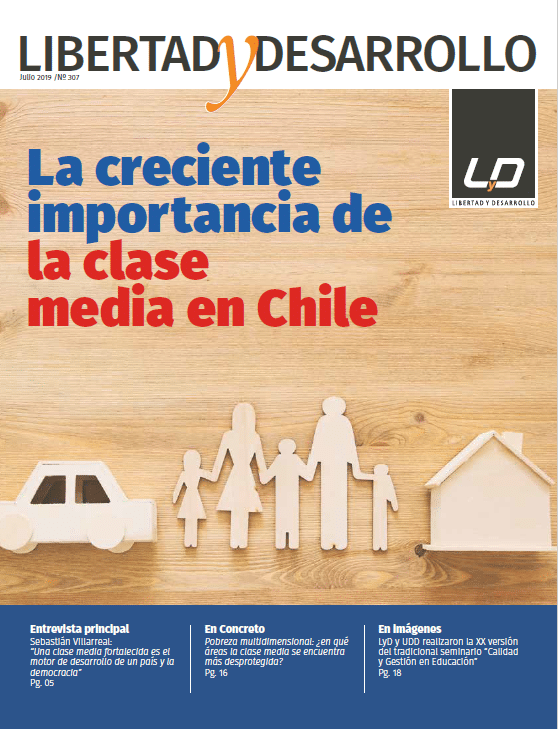 LIBERTAD y DESARROLLO
Julio 2019 /Nº 307

LyD
LIBERTAD Y DESARROLLO

La creciente importancia de la clase media en Chile

Entrevista principal
Sebastián Villarreal:
"Una clase media fortalecida es el motor de desarrollo de un país y la democracia"
Pg. 05

En Concreto
Pobreza multidimensional: ¿en qué áreas la clase media se encuentra más desprotegida?
Pg. 16

En Imágenes
LyD y UDD realizaron la XX versión del tradicional seminario "Calidad y Gestión en Educación"
Pg. 18